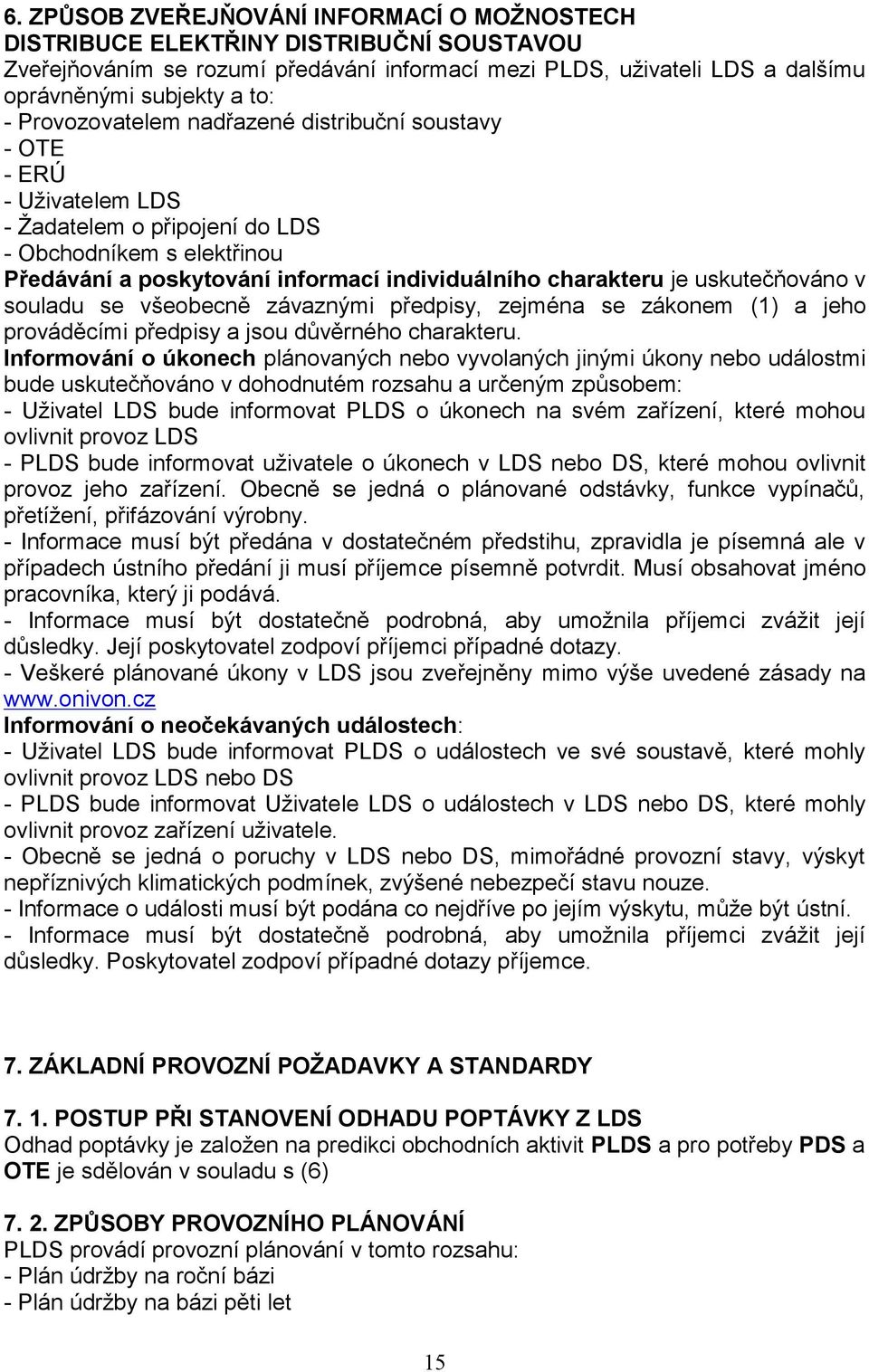 6. ZPŮSOB ZVEŘEJŇOVÁNÍ INFORMACÍ O MOŽNOSTECH DISTRIBUCE ELEKTŘINY DISTRIBUČNÍ SOUSTAVOU
Zveřejňováním se rozumí předávání informací mezi PLDS, uživateli LDS a dalšímu oprávněnými subjekty a to:
- Provozovatelem nadřazené distribuční soustavy
- OTE
- ERÚ
- Uživatelem LDS
- Žadatelem o připojení do LDS
- Obchodníkem s elektřinou
Předávání a poskytování informací individuálního charakteru je uskutečňováno v souladu se všeobecně závaznými předpisy, zejména se zákonem (1) a jeho prováděcími předpisy a jsou důvěrného charakteru.
Informování o úkonech plánovaných nebo vyvolaných jinými úkony nebo událostmi bude uskutečňováno v dohodnutém rozsahu a určeným způsobem:
- Uživatel LDS bude informovat PLDS o úkonech na svém zařízení, které mohou ovlivnit provoz LDS
- PLDS bude informovat uživatele o úkonech v LDS nebo DS, které mohou ovlivnit provoz jeho zařízení. Obecně se jedná o plánované odstávky, funkce vypínačů, přetížení, přifázování výrobny.
- Informace musí být předána v dostatečném předstihu, zpravidla je písemná ale v případech ústního předání ji musí příjemce písemně potvrdit. Musí obsahovat jméno pracovníka, který ji podává.
- Informace musí být dostatečně podrobná, aby umožnila příjemci zvážit její důsledky. Její poskytovatel zodpoví příjemci případné dotazy.
- Veškeré plánované úkony v LDS jsou zveřejněny mimo výše uvedené zásady na www.onivon.cz
Informování o neočekávaných událostech:
- Uživatel LDS bude informovat PLDS o událostech ve své soustavě, které mohly ovlivnit provoz LDS nebo DS
- PLDS bude informovat Uživatele LDS o událostech v LDS nebo DS, které mohly ovlivnit provoz zařízení uživatele.
- Obecně se jedná o poruchy v LDS nebo DS, mimořádné provozní stavy, výskyt nepříznivých klimatických podmínek, zvýšené nebezpečí stavu nouze.
- Informace o události musí být podána co nejdříve po jejím výskytu, může být ústní.
- Informace musí být dostatečně podrobná, aby umožnila příjemci zvážit její důsledky. Poskytovatel zodpoví případné dotazy příjemce.

7. ZÁKLADNÍ PROVOZNÍ POŽADAVKY A STANDARDY

7. 1. POSTUP PŘI STANOVENÍ ODHADU POPTÁVKY Z LDS
Odhad poptávky je založen na predikci obchodních aktivit PLDS a pro potřeby PDS a OTE je sdělován v souladu s (6)

7. 2. ZPŮSOBY PROVOZNÍHO PLÁNOVÁNÍ
PLDS provádí provozní plánování v tomto rozsahu:
- Plán údržby na roční bázi
- Plán údržby na bázi pěti let

15